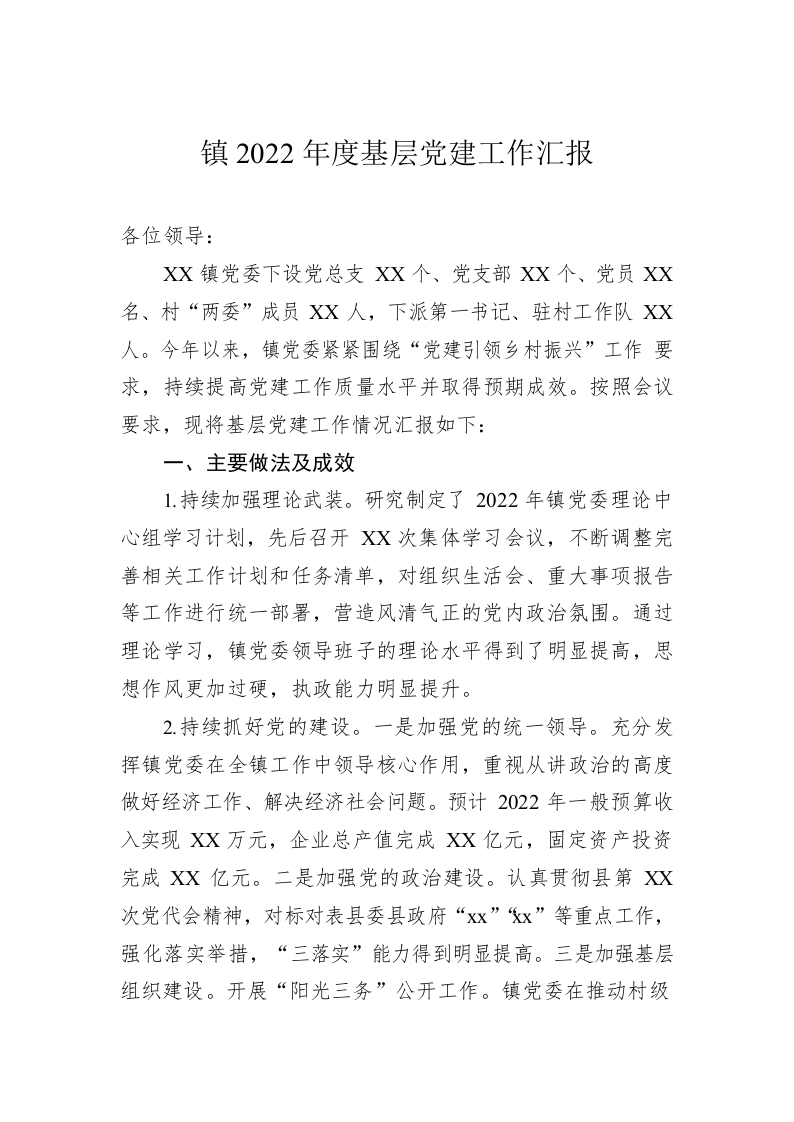 镇 2022 年度基层党建工作汇报

各位领导：

XX 镇党委下设党总支 XX 个、党支部 XX 个、党员 XX 名、村“两委”成员 XX 人，下派第一书记、驻村工作队 XX 人。今年以来，镇党委紧紧围绕“党建引领乡村振兴”工作 要求，持续提高党建工作质量水平并取得预期成效。按照会议要求，现将基层党建工作情况汇报如下：

一、主要做法及成效

1.持续加强理论武装。研究制定了 2022 年镇党委理论中心组学习计划，先后召开 XX 次集体学习会议，不断调整完善相关工作计划和任务清单，对组织生活会、重大事项报告等工作进行统一部署，营造风清气正的党内政治氛围。通过理论学习，镇党委领导班子的理论水平得到了明显提高，思想作风更加过硬，执政能力明显提升。

2.持续抓好党的建设。一是加强党的统一领导。充分发挥镇党委在全镇工作中领导核心作用，重视从讲政治的高度做好经济工作、解决经济社会问题。预计 2022 年一般预算收入实现 XX 万元，企业总产值完成 XX 亿元，固定资产投资完成 XX 亿元。二是加强党的政治建设。认真贯彻县第 XX 次党代会精神，对标对表县委县政府“xx”“xx”等重点工作，强化落实举措，“三落实”能力得到明显提高。三是加强基层组织建设。开展“阳光三务”公开工作。镇党委在推动村级